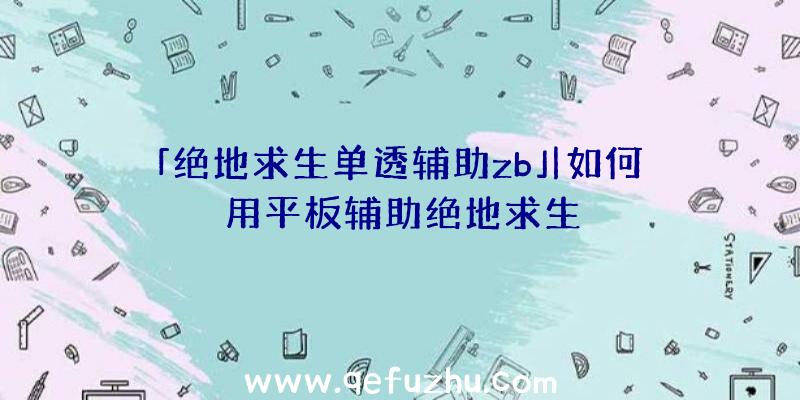 「绝地求生单透辅助zb」|如何用平板辅助绝地求生

STATIONERY

www.qefuzhu.com